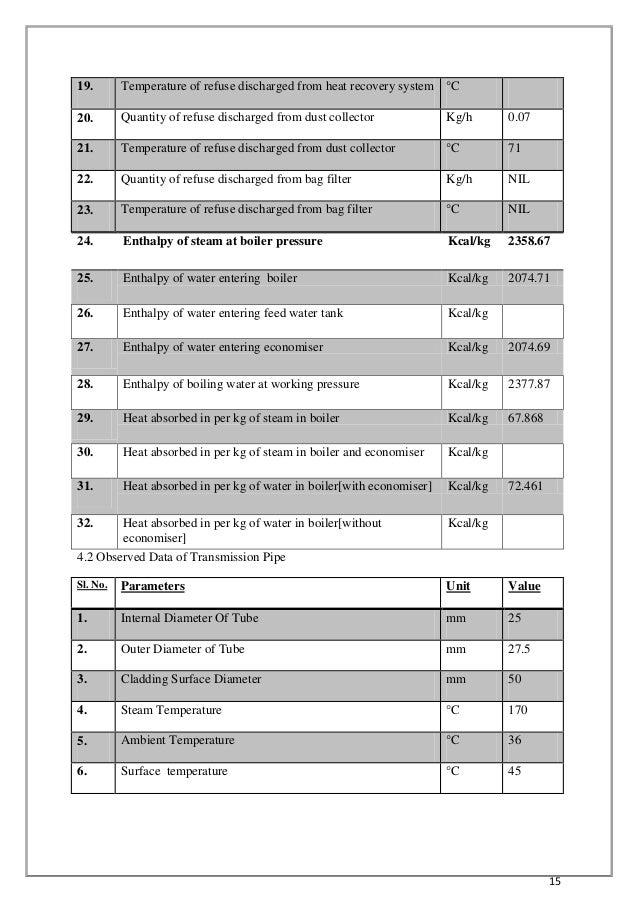 | 19. | Temperature of refuse discharged from heat recovery system | °C | |
|---|---|---|---|
| 20. | Quantity of refuse discharged from dust collector | Kg/h | 0.07 |
| 21. | Temperature of refuse discharged from dust collector | °C | 71 |
| 22. | Quantity of refuse discharged from bag filter | Kg/h | NIL |
| 23. | Temperature of refuse discharged from bag filter | °C | NIL |
| 24. | Enthalpy of steam at boiler pressure | Kcal/kg | 2358.67 |
| 25. | Enthalpy of water entering boiler | Kcal/kg | 2074.71 |
| 26. | Enthalpy of water entering feed water tank | Kcal/kg | |
| 27. | Enthalpy of water entering economiser | Kcal/kg | 2074.69 |
| 28. | Enthalpy of boiling water at working pressure | Kcal/kg | 2377.87 |
| 29. | Heat absorbed in per kg of steam in boiler | Kcal/kg | 67.868 |
| 30. | Heat absorbed in per kg of steam in boiler and economiser | Kcal/kg | |
| 31. | Heat absorbed in per kg of water in boiler[with economiser] | Kcal/kg | 72.461 |
| 32. | Heat absorbed in per kg of water in boiler[without economiser] | Kcal/kg | |

4.2 Observed Data of Transmission Pipe

| Sl. No. | Parameters | Unit | Value |
|---|---|---|---|
| 1. | Internal Diameter Of Tube | mm | 25 |
| 2. | Outer Diameter of Tube | mm | 27.5 |
| 3. | Cladding Surface Diameter | mm | 50 |
| 4. | Steam Temperature | °C | 170 |
| 5. | Ambient Temperature | °C | 36 |
| 6. | Surface temperature | °C | 45 |

15